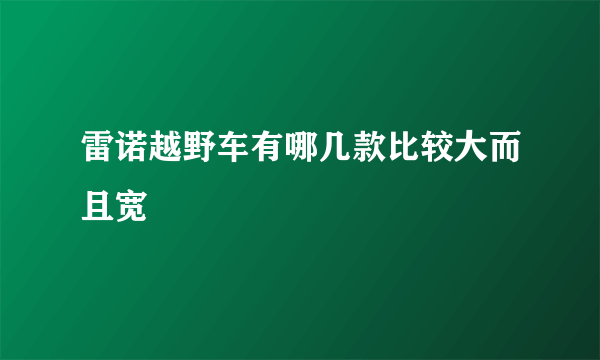 雷诺越野车有哪几款比较大而且宽